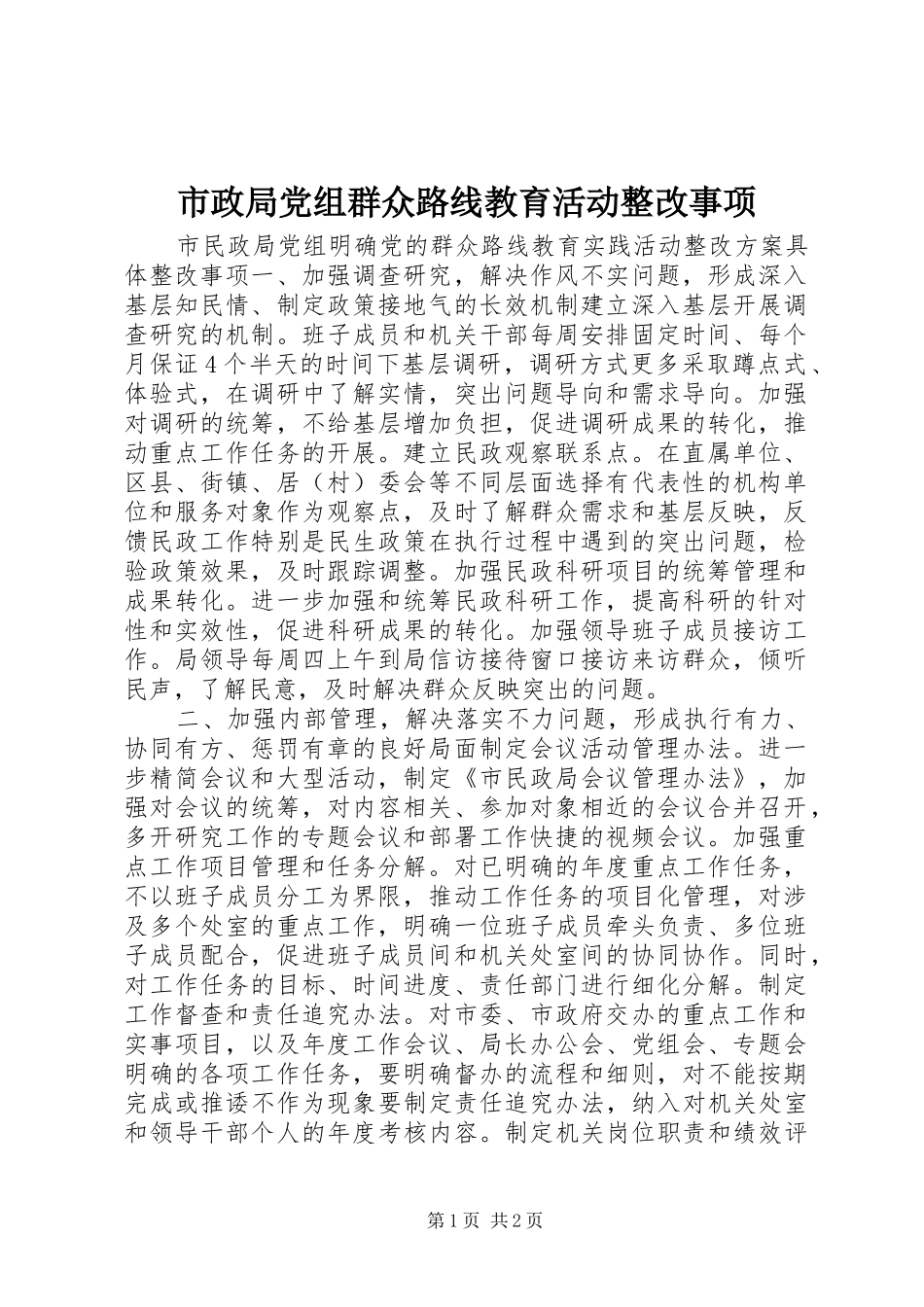 市政局党组群众路线教育活动整改事项

市民政局党组明确党的群众路线教育实践活动整改方案具体整改事项一、加强调查研究，解决作风不实问题，形成深入基层知民情、制定政策接地气的长效机制建立深入基层开展调查研究的机制。班子成员和机关干部每周安排固定时间、每个月保证4个半天的时间下基层调研，调研方式更多采取蹲点式、体验式，在调研中了解实情，突出问题导向和需求导向。加强对调研的统筹，不给基层增加负担，促进调研成果的转化，推动重点工作任务的开展。建立民政观察联系点。在直属单位、区县、街镇、居（村）委会等不同层面选择有代表性的机构单位和服务对象作为观察点，及时了解群众需求和基层反映，反馈民政工作特别是民生政策在执行过程中遇到的突出问题，检验政策效果，及时跟踪调整。加强民政科研项目的统筹管理和成果转化。进一步加强和统筹民政科研工作，提高科研的针对性和实效性，促进科研成果的转化。加强领导班子成员接访工作。局领导每周四上午到局信访接待窗口接访来访群众，倾听民声，了解民意，及时解决群众反映突出的问题。

二、加强内部管理，解决落实不力问题，形成执行有力、协同有方、惩罚有章的良好局面制定会议活动管理办法。进一步精简会议和大型活动，制定《市民政局会议管理办法》，加强对会议的统筹，对内容相关、参加对象相近的会议合并召开，多开研究工作的专题会议和部署工作快捷的视频会议。加强重点工作项目管理和任务分解。对已明确的年度重点工作任务，不以班子成员分工为界限，推动工作任务的项目化管理，对涉及多个处室的重点工作，明确一位班子成员牵头负责、多位班子成员配合，促进班子成员间和机关处室间的协同协作。同时，对工作任务的目标、时间进度、责任部门进行细化分解。制定工作督查和责任追究办法。对市委、市政府交办的重点工作和实事项目，以及年度工作会议、局长办公会、党组会、专题会明确的各项工作任务，要明确督办的流程和细则，对不能按期完成或推诿不作为现象要制定责任追究办法，纳入对机关处室和领导干部个人的年度考核内容。制定机关岗位职责和绩效评

第1页 共2页